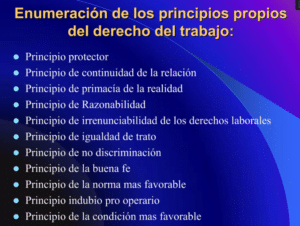 Enumeración de los principios propios del derecho del trabajo:

- Principio protector
- Principio de continuidad de la relación
- Principio de primacía de la realidad
- Principio de Razonabilidad
- Principio de irrenunciabilidad de los derechos laborales
- Principio de igualdad de trato
- Principio de no discriminación
- Principio de la buena fe
- Principio de la norma mas favorable
- Principio indubio pro operario
- Principio de la condición mas favorable